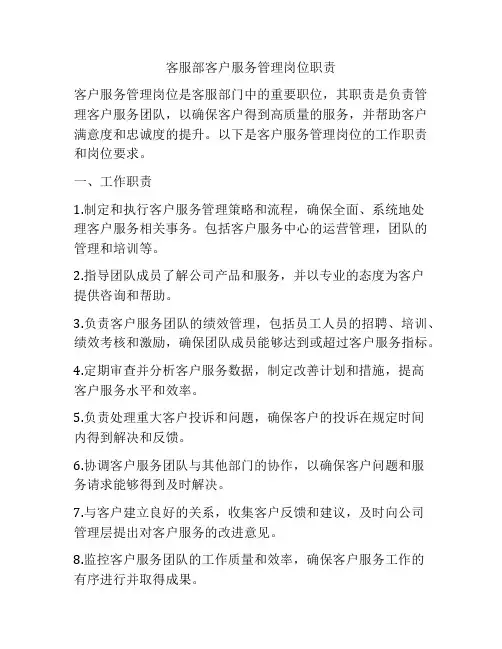 客服部客户服务管理岗位职责

客户服务管理岗位是客服部门中的重要职位，其职责是负责管理客户服务团队，以确保客户得到高质量的服务，并帮助客户满意度和忠诚度的提升。以下是客户服务管理岗位的工作职责和岗位要求。

一、工作职责

1.制定和执行客户服务管理策略和流程，确保全面、系统地处理客户服务相关事务。包括客户服务中心的运营管理，团队的管理和培训等。

2.指导团队成员了解公司产品和服务，并以专业的态度为客户提供咨询和帮助。

3.负责客户服务团队的绩效管理，包括员工人员的招聘、培训、绩效考核和激励，确保团队成员能够达到或超过客户服务指标。

4.定期审查并分析客户服务数据，制定改善计划和措施，提高客户服务水平和效率。

5.负责处理重大客户投诉和问题，确保客户的投诉在规定时间内得到解决和反馈。

6.协调客户服务团队与其他部门的协作，以确保客户问题和服务请求能够得到及时解决。

7.与客户建立良好的关系，收集客户反馈和建议，及时向公司管理层提出对客户服务的改进意见。

8.监控客户服务团队的工作质量和效率，确保客户服务工作的有序进行并取得成果。